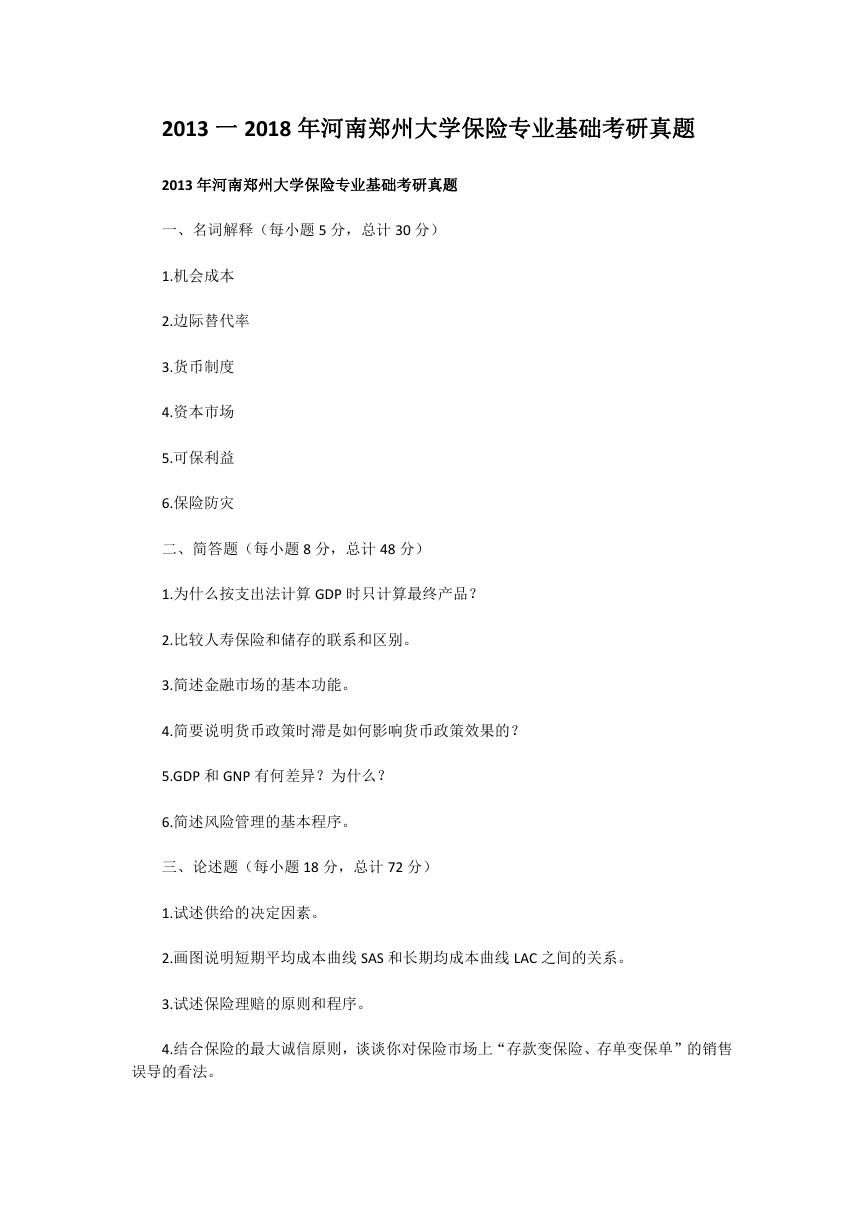 2013 一 2018 年河南郑州大学保险专业基础考研真题

2013 年河南郑州大学保险专业基础考研真题

一、名词解释（每小题 5 分，总计 30 分）

1.机会成本

2.边际替代率

3.货币制度

4.资本市场

5.可保利益

6.保险防灾

二、简答题（每小题 8 分，总计 48 分）

1.为什么按支出法计算 GDP 时只计算最终产品？

2.比较人寿保险和储存的联系和区别。

3.简述金融市场的基本功能。

4.简要说明货币政策时滞是如何影响货币政策效果的？

5.GDP 和 GNP 有何差异？为什么？

6.简述风险管理的基本程序。

三、论述题（每小题 18 分，总计 72 分）

1.试述供给的决定因素。

2.画图说明短期平均成本曲线 SAS 和长期均成本曲线 LAC 之间的关系。

3.试述保险理赔的原则和程序。

4.结合保险的最大诚信原则，谈谈你对保险市场上“存款变保险、存单变保单”的销售误导的看法。